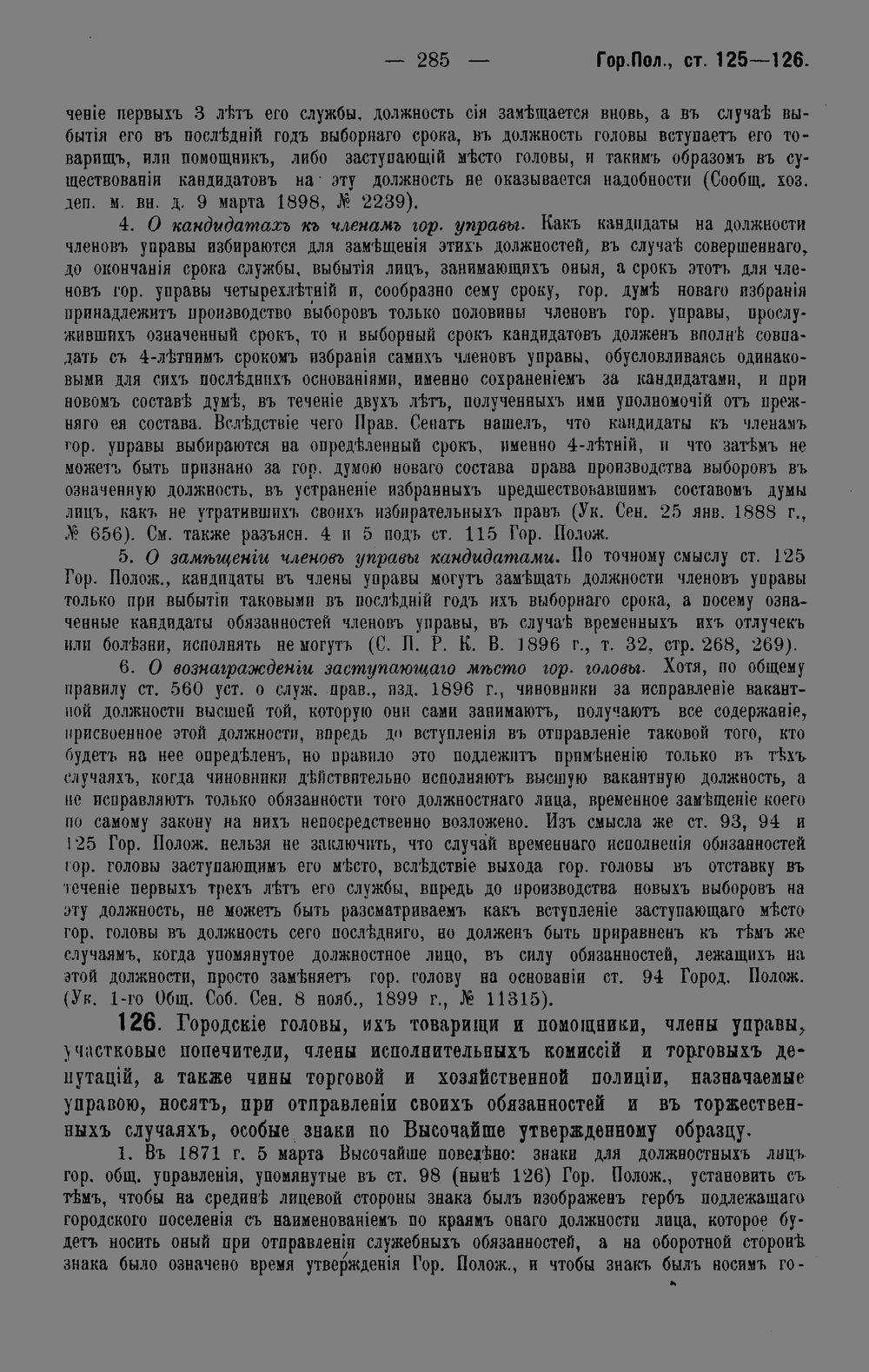 — 285 — Гор.Пол., ст. 125—126.

ченіе первыхъ 3 лѣтъ его службы, должность сія замѣщается вновь, а въ случаѣ выбытія его въ послѣдній годъ выборнаго срока, въ должность головы вступаетъ его товарищъ, или помощникъ, либо заступающій мѣсто головы, и такимъ образомъ въ существованіи кандидатовъ на эту должность не оказывается надобности (Сообщ. хоз. деп. м. вн. д. 9 марта 1898, № 2239).

4. О кандидатахъ къ членамъ гор. управы. Какъ кандидаты на должности членовъ управы избираются для замѣщенія этихъ должностей, въ случаѣ совершеннаго, до окончанія срока службы, выбытія лицъ, занимающихъ оныя, а срокъ этотъ для членовъ гор. управы четырехлѣтній и, сообразно сему сроку, гор. думѣ новаго избранія принадлежитъ производство выборовъ только половины членовъ гор. управы, прослужившихъ означенный срокъ, то и выборный срокъ кандидатовъ долженъ вполнѣ совпадать съ 4-лѣтнимъ срокомъ избранія самихъ членовъ управы, обусловливаясь одинаковыми для сихъ послѣднихъ основаніями, именно сохраненіемъ за кандидатами, и при новомъ составѣ думѣ, въ теченіе двухъ лѣтъ, полученныхъ ими уполномочій отъ прежняго ея состава. Вслѣдствіе чего Прав. Сенатъ нашелъ, что кандидаты къ членамъ гор. управы выбираются на опредѣленный срокъ, именно 4-лѣтній, и что затѣмъ не можетъ быть признано за гор. думою новаго состава права производства выборовъ въ означенную должность, въ устраненіе избранныхъ предшествовавшимъ составомъ думы лицъ, какъ не утратившихъ своихъ избирательныхъ правъ (Ук. Сен. 25 янв. 1888 г., № 656). См. также разъясн. 4 и 5 подъ ст. 115 Гор. Полож.

5. О замѣщеніи членовъ управы кандидатами. По точному смыслу ст. 125 Гор. Полож., кандидаты въ члены управы могутъ замѣщать должности членовъ управы только при выбытіи таковыми въ послѣдній годъ ихъ выборнаго срока, а посему означенные кандидаты обязанностей членовъ управы, въ случаѣ временныхъ ихъ отлучекъ или болѣзни, исполнять не могутъ (С. П. Р. К. В. 1896 г., т. 32, стр. 268, 269).

6. О вознагражденіи заступающаго мѣсто гор. головы. Хотя, по общему правилу ст. 560 уст. о служ. прав., изд. 1896 г., чиновники за исправленіе вакантной должности высшей той, которую они сами занимаютъ, получаютъ все содержаніе, присвоенное этой должности, впредь до вступленія въ отправленіе таковой того, кто будетъ на нее опредѣленъ, но правило это подлежитъ примѣненію только въ тѣхъ случаяхъ, когда чиновники дѣйствительно исполняютъ высшую вакантную должность, а не исправляютъ только обязанности того должностнаго лица, временное замѣщеніе коего по самому закону на нихъ непосредственно возложено. Изъ смысла же ст. 93, 94 и 125 Гор. Полож. нельзя не заключить, что случай временнаго исполненія обязанностей гор. головы заступающимъ его мѣсто, вслѣдствіе выхода гор. головы въ отставку въ теченіе первыхъ трехъ лѣтъ его службы, впредь до производства новыхъ выборовъ на эту должность, не можетъ быть разсматриваемъ какъ вступленіе заступающаго мѣсто гор. головы въ должность сего послѣдняго, но долженъ быть приравненъ къ тѣмъ же случаямъ, когда упомянутое должностное лицо, въ силу обязанностей, лежащихъ на этой должности, просто замѣняетъ гор. голову на основаніи ст. 94 Город. Полож. (Ук. 1-го Общ. Соб. Сен. 8 нояб., 1899 г., № 11315).

126. Городскіе головы, ихъ товарищи и помощники, члены управы, участковые попечители, члены исполнительныхъ комиссій и торговыхъ депутацій, а также чины торговой и хозяйственной полиціи, назначаемые управою, носятъ, при отправленіи своихъ обязанностей и въ торжественныхъ случаяхъ, особые знаки по Высочайше утвержденному образцу.

1. Въ 1871 г. 5 марта Высочайше повелѣно: знаки для должностныхъ лицъ гор. общ. управленія, упомянутые въ ст. 98 (нынѣ 126) Гор. Полож., установить съ тѣмъ, чтобы на срединѣ лицевой стороны знака былъ изображенъ гербъ подлежащаго городского поселенія съ наименованіемъ по краямъ онаго должности лица, которое будетъ носить оный при отправленіи служебныхъ обязанностей, а на оборотной сторонѣ знака было означено время утвержденія Гор. Полож., и чтобы знакъ былъ носимъ го-